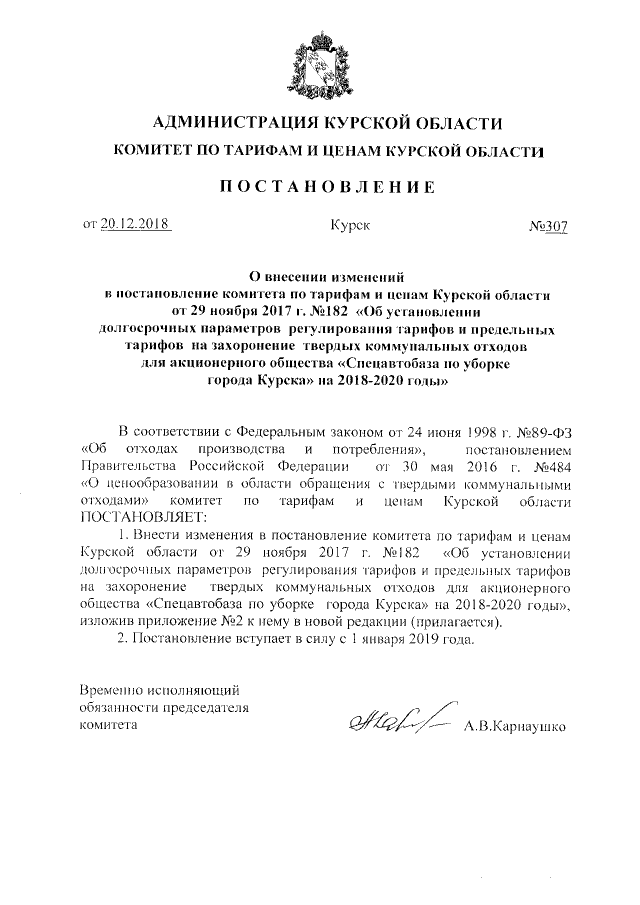 АДМИНИСТРАЦИЯ КУРСКОЙ ОБЛАСТИ

КОМИТЕТ ПО ТАРИФАМ И ЦЕНАМ КУРСКОЙ ОБЛАСТИ

ПОСТАНОВЛЕНИЕ

от 20.12.2018 Курск №307

О внесении изменений в постановление комитета по тарифам и ценам Курской области от 29 ноября 2017 г. №182 «Об установлении долгосрочных параметров регулирования тарифов и предельных тарифов на захоронение твердых коммунальных отходов для акционерного общества «Спецавтобаза по уборке города Курска» на 2018-2020 годы»

В соответствии с Федеральным законом от 24 июня 1998 г. №89-ФЗ «Об отходах производства и потребления», постановлением Правительства Российской Федерации от 30 мая 2016 г. №484 «О ценообразовании в области обращения с твердыми коммунальными отходами» комитет по тарифам и ценам Курской области ПОСТАНОВЛЯЕТ:

1. Внести изменения в постановление комитета по тарифам и ценам Курской области от 29 ноября 2017 г. №182 «Об установлении долгосрочных параметров регулирования тарифов и предельных тарифов на захоронение твердых коммунальных отходов для акционерного общества «Спецавтобаза по уборке города Курска» на 2018-2020 годы», изложив приложение №2 к нему в новой редакции (прилагается).

2. Постановление вступает в силу с 1 января 2019 года.

Временно исполняющий обязанности председателя комитета А.В.Карнаушко